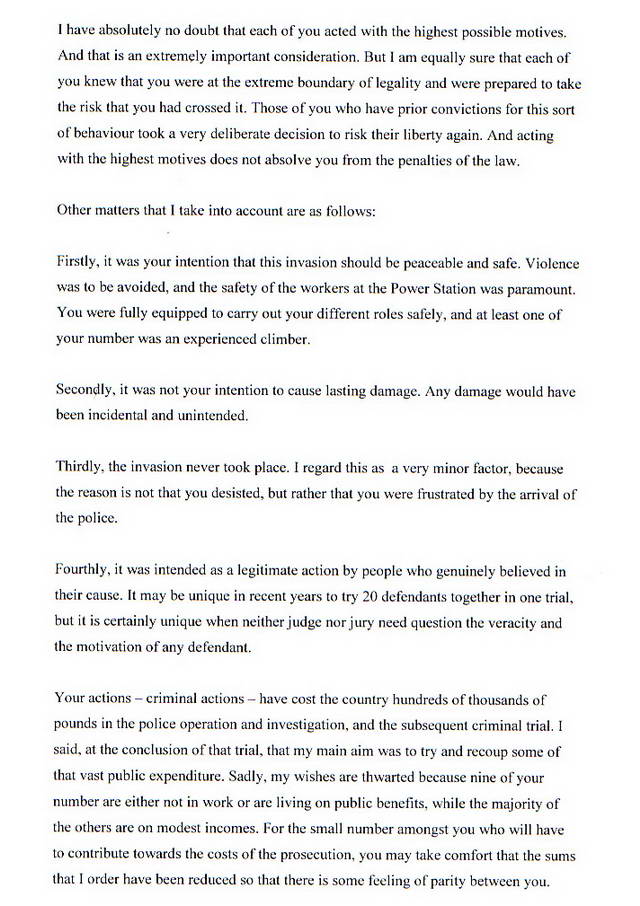 I have absolutely no doubt that each of you acted with the highest possible motives. And that is an extremely important consideration. But I am equally sure that each of you knew that you were at the extreme boundary of legality and were prepared to take the risk that you had crossed it. Those of you who have prior convictions for this sort of behaviour took a very deliberate decision to risk their liberty again. And acting with the highest motives does not absolve you from the penalties of the law.

Other matters that I take into account are as follows:

Firstly, it was your intention that this invasion should be peaceable and safe. Violence was to be avoided, and the safety of the workers at the Power Station was paramount. You were fully equipped to carry out your different roles safely, and at least one of your number was an experienced climber.

Secondly, it was not your intention to cause lasting damage. Any damage would have been incidental and unintended.

Thirdly, the invasion never took place. I regard this as a very minor factor, because the reason is not that you desisted, but rather that you were frustrated by the arrival of the police.

Fourthly, it was intended as a legitimate action by people who genuinely believed in their cause. It may be unique in recent years to try 20 defendants together in one trial, but it is certainly unique when neither judge nor jury need question the veracity and the motivation of any defendant.

Your actions – criminal actions – have cost the country hundreds of thousands of pounds in the police operation and investigation, and the subsequent criminal trial. I said, at the conclusion of that trial, that my main aim was to try and recoup some of that vast public expenditure. Sadly, my wishes are thwarted because nine of your number are either not in work or are living on public benefits, while the majority of the others are on modest incomes. For the small number amongst you who will have to contribute towards the costs of the prosecution, you may take comfort that the sums that I order have been reduced so that there is some feeling of parity between you.